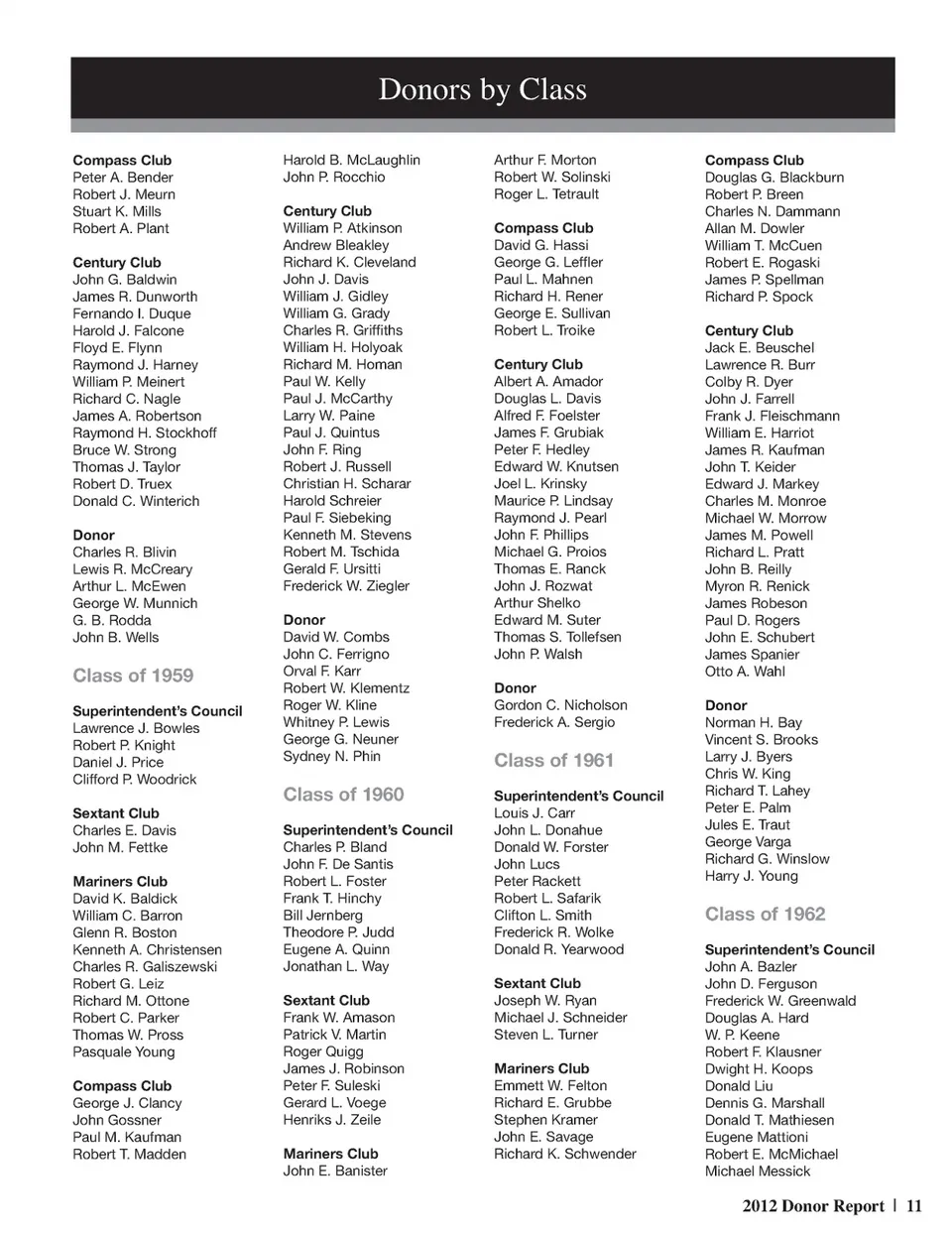 Donors by Class

Compass Club
Peter A. Bender
Robert J. Meurn
Stuart K. Mills
Robert A. Plant

Century Club
John G. Baldwin
James R. Dunworth
Fernando I. Duque
Harold J. Falcone
Floyd E. Flynn
Raymond J. Harney
William P. Meinert
Richard C. Nagle
James A. Robertson
Raymond H. Stockhoff
Bruce W. Strong
Thomas J. Taylor
Robert D. Truex
Donald C. Winterich

Donor
Charles R. Blivin
Lewis R. McCreary
Arthur L. McEwen
George W. Munnich
G. B. Rodda
John B. Wells

Class of 1959

Superintendent's Council
Lawrence J. Bowles
Robert P. Knight
Daniel J. Price
Clifford P. Woodrick

Sextant Club
Charles E. Davis
John M. Fettke

Mariners Club
David K. Baldick
William C. Barron
Glenn R. Boston
Kenneth A. Christensen
Charles R. Galiszewski
Robert G. Leiz
Richard M. Ottone
Robert C. Parker
Thomas W. Pross
Pasquale Young

Compass Club
George J. Clancy
John Gossner
Paul M. Kaufman
Robert T. Madden

Harold B. McLaughlin
John P. Rocchio

Century Club
William P. Atkinson
Andrew Bleakley
Richard K. Cleveland
John J. Davis
William J. Gidley
William G. Grady
Charles R. Griffiths
William H. Holyoak
Richard M. Homan
Paul W. Kelly
Paul J. McCarthy
Larry W. Paine
Paul J. Quintus
John F. Ring
Robert J. Russell
Christian H. Scharar
Harold Schreier
Paul F. Siebeking
Kenneth M. Stevens
Robert M. Tschida
Gerald F. Ursitti
Frederick W. Ziegler

Donor
David W. Combs
John C. Ferrigno
Orval F. Karr
Robert W. Klementz
Roger W. Kline
Whitney P. Lewis
George G. Neuner
Sydney N. Phin

Class of 1960

Superintendent's Council
Charles P. Bland
John F. De Santis
Robert L. Foster
Frank T. Hinchy
Bill Jernberg
Theodore P. Judd
Eugene A. Quinn
Jonathan L. Way

Sextant Club
Frank W. Amason
Patrick V. Martin
Roger Quigg
James J. Robinson
Peter F. Suleski
Gerard L. Voege
Henriks J. Zeile

Mariners Club
John E. Banister

Arthur F. Morton
Robert W. Solinski
Roger L. Tetrault

Compass Club
David G. Hassi
George G. Leffler
Paul L. Mahnen
Richard H. Rener
George E. Sullivan
Robert L. Troike

Century Club
Albert A. Amador
Douglas L. Davis
Alfred F. Foelster
James F. Grubiak
Peter F. Hedley
Edward W. Knutsen
Joel L. Krinsky
Maurice P. Lindsay
Raymond J. Pearl
John F. Phillips
Michael G. Proios
Thomas E. Ranck
John J. Rozwat
Arthur Shelko
Edward M. Suter
Thomas S. Tollefsen
John P. Walsh

Donor
Gordon C. Nicholson
Frederick A. Sergio

Class of 1961

Superintendent's Council
Louis J. Carr
John L. Donahue
Donald W. Forster
John Lucs
Peter Rackett
Robert L. Safarik
Clifton L. Smith
Frederick R. Wolke
Donald R. Yearwood

Sextant Club
Joseph W. Ryan
Michael J. Schneider
Steven L. Turner

Mariners Club
Emmett W. Felton
Richard E. Grubbe
Stephen Kramer
John E. Savage
Richard K. Schwender

Compass Club
Douglas G. Blackburn
Robert P. Breen
Charles N. Dammann
Allan M. Dowler
William T. McCuen
Robert E. Rogaski
James P. Spellman
Richard P. Spock

Century Club
Jack E. Beuschel
Lawrence R. Burr
Colby R. Dyer
John J. Farrell
Frank J. Fleischmann
William E. Harriot
James R. Kaufman
John T. Keider
Edward J. Markey
Charles M. Monroe
Michael W. Morrow
James M. Powell
Richard L. Pratt
John B. Reilly
Myron R. Renick
James Robeson
Paul D. Rogers
John E. Schubert
James Spanier
Otto A. Wahl

Donor
Norman H. Bay
Vincent S. Brooks
Larry J. Byers
Chris W. King
Richard T. Lahey
Peter E. Palm
Jules E. Traut
George Varga
Richard G. Winslow
Harry J. Young

Class of 1962

Superintendent's Council
John A. Bazler
John D. Ferguson
Frederick W. Greenwald
Douglas A. Hard
W. P. Keene
Robert F. Klausner
Dwight H. Koops
Donald Liu
Dennis G. Marshall
Donald T. Mathiesen
Eugene Mattioni
Robert E. McMichael
Michael Messick

2012 Donor Report | 11